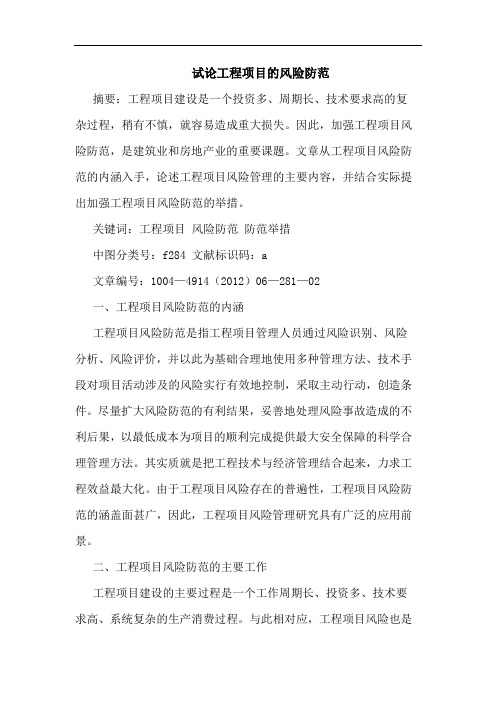 试论工程项目的风险防范

摘要：工程项目建设是一个投资多、周期长、技术要求高的复杂过程，稍有不慎，就容易造成重大损失。因此，加强工程项目风险防范，是建筑业和房地产业的重要课题。文章从工程项目风险防范的内涵入手，论述工程项目风险管理的主要内容，并结合实际提出加强工程项目风险防范的举措。

关键词：工程项目 风险防范 防范举措

中图分类号：f284 文献标识码：a

文章编号：1004—4914（2012）06—281—02

一、工程项目风险防范的内涵

工程项目风险防范是指工程项目管理人员通过风险识别、风险分析、风险评价，并以此为基础合理地使用多种管理方法、技术手段对项目活动涉及的风险实行有效地控制，采取主动行动，创造条件。尽量扩大风险防范的有利结果，妥善地处理风险事故造成的不利后果，以最低成本为项目的顺利完成提供最大安全保障的科学合理管理方法。其实质就是把工程技术与经济管理结合起来，力求工程效益最大化。由于工程项目风险存在的普遍性，工程项目风险防范的涵盖面甚广，因此，工程项目风险管理研究具有广泛的应用前景。

二、工程项目风险防范的主要工作

工程项目建设的主要过程是一个工作周期长、投资多、技术要求高、系统复杂的生产消费过程。与此相对应，工程项目风险也是